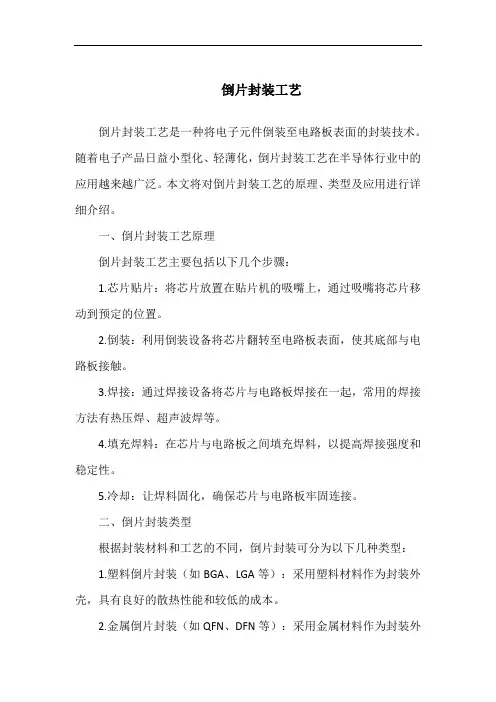 倒片封装工艺

倒片封装工艺是一种将电子元件倒装至电路板表面的封装技术。随着电子产品日益小型化、轻薄化，倒片封装工艺在半导体行业中的应用越来越广泛。本文将对倒片封装工艺的原理、类型及应用进行详细介绍。

一、倒片封装工艺原理

倒片封装工艺主要包括以下几个步骤：

1.芯片贴片：将芯片放置在贴片机的吸嘴上，通过吸嘴将芯片移动到预定的位置。

2.倒装：利用倒装设备将芯片翻转至电路板表面，使其底部与电路板接触。

3.焊接：通过焊接设备将芯片与电路板焊接在一起，常用的焊接方法有热压焊、超声波焊等。

4.填充焊料：在芯片与电路板之间填充焊料，以提高焊接强度和稳定性。

5.冷却：让焊料固化，确保芯片与电路板牢固连接。

二、倒片封装类型

根据封装材料和工艺的不同，倒片封装可分为以下几种类型：

1.塑料倒片封装（如 BGA、LGA 等）：采用塑料材料作为封装外壳，具有良好的散热性能和较低的成本。

2.金属倒片封装（如 QFN、DFN 等）：采用金属材料作为封装外